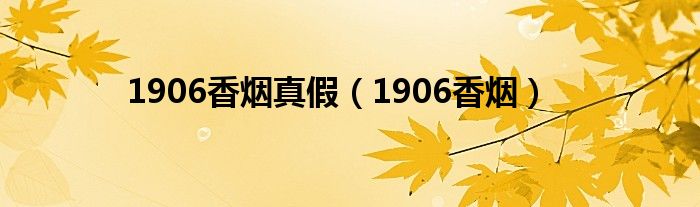 1906香烟真假（1906香烟）